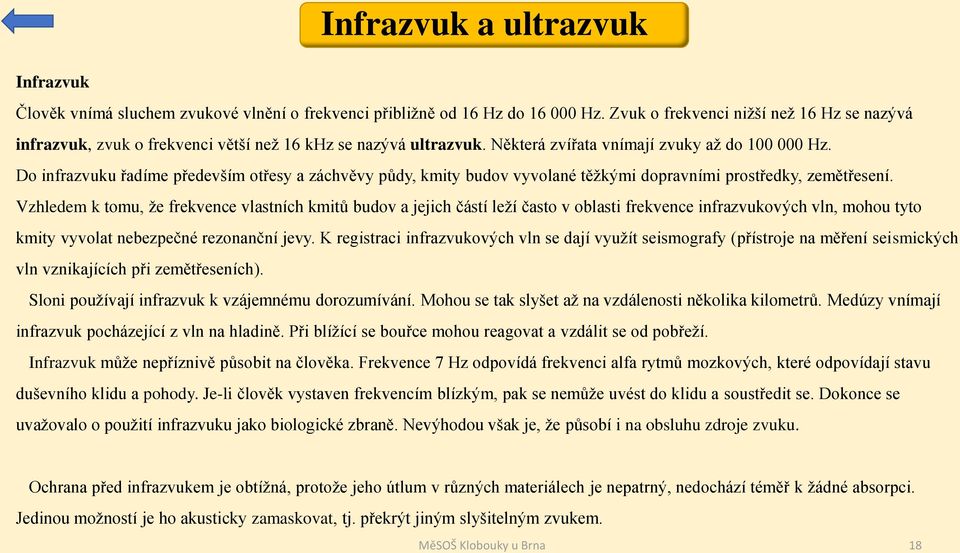 Infrazvuk a ultrazvuk

Infrazvuk

Člověk vnímá sluchem zvukové vlnění o frekvenci přibližně od 16 Hz do 16 000 Hz. Zvuk o frekvenci nižší než 16 Hz se nazývá infrazvuk, zvuk o frekvenci větší než 16 kHz se nazývá ultrazvuk. Některá zvířata vnímají zvuky až do 100 000 Hz.

Do infrazvuku řadíme především otřesy a záchvěvy půdy, kmity budov vyvolané těžkými dopravními prostředky, zemětřesení.

Vzhledem k tomu, že frekvence vlastních kmitů budov a jejich částí leží často v oblasti frekvence infrazvukových vln, mohou tyto kmity vyvolat nebezpečné rezonanční jevy. K registraci infrazvukových vln se dají využít seismografy (přístroje na měření seismických vln vznikajících při zemětřeseních).

Sloni používají infrazvuk k vzájemnému dorozumívání. Mohou se tak slyšet až na vzdálenosti několika kilometrů. Medúzy vnímají infrazvuk pocházející z vln na hladině. Při blížící se bouřce mohou reagovat a vzdálit se od pobřeží.

Infrazvuk může nepříznivě působit na člověka. Frekvence 7 Hz odpovídá frekvenci alfa rytmů mozkových, které odpovídají stavu duševního klidu a pohody. Je-li člověk vystaven frekvencím blízkým, pak se nemůže uvést do klidu a soustředit se. Dokonce se uvažovalo o použití infrazvuku jako biologické zbraně. Nevýhodou však je, že působí i na obsluhu zdroje zvuku.

Ochrana před infrazvukem je obtížná, protože jeho útlum v různých materiálech je nepatrný, nedochází téměř k žádné absorpci. Jedinou možností je ho akusticky zamaskovat, tj. překrýt jiným slyšitelným zvukem.

MěSOŠ Klobouky u Brna 18